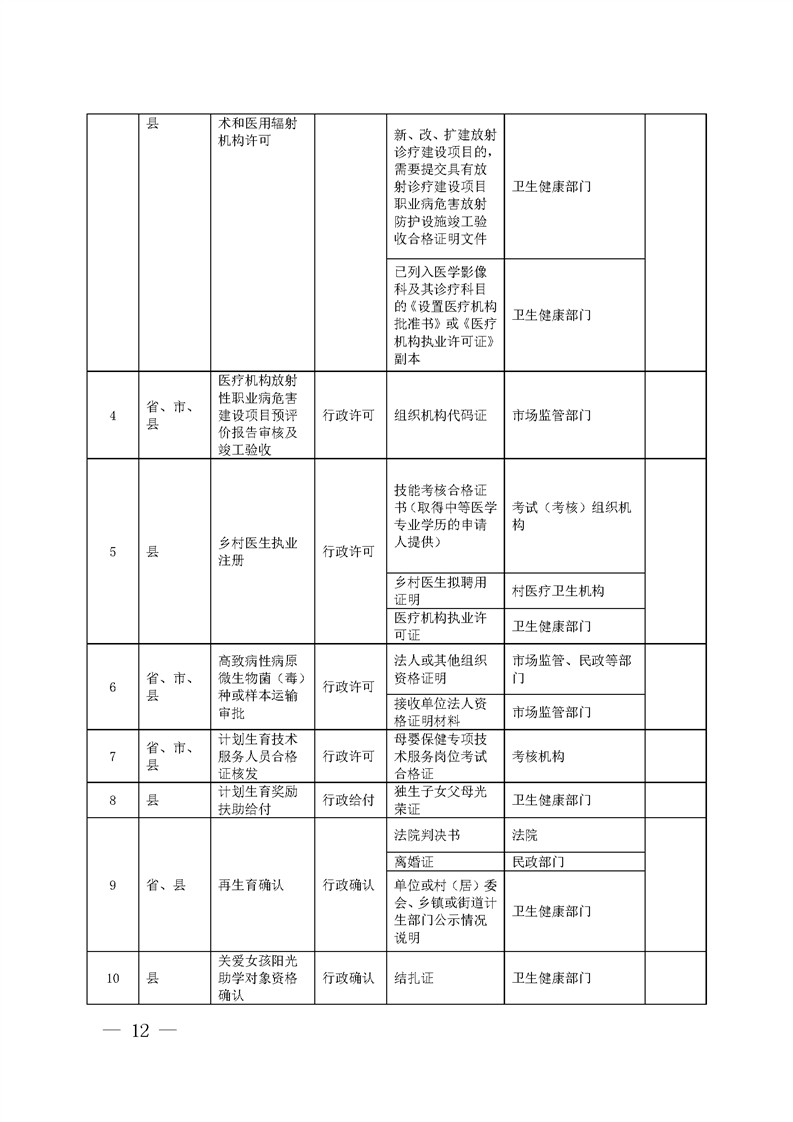 |  | 县 | 术和医用辐射机构许可 |  | 新、改、扩建放射诊疗建设项目的，需要提交具有放射诊疗建设项目职业病危害放射防护设施竣工验收合格证明文件 | 卫生健康部门 |  |
|---|---|---|---|---|---|---|
|  |  |  |  | 已列入医学影像科及其诊疗科目的《设置医疗机构批准书》或《医疗机构执业许可证》副本 | 卫生健康部门 |  |
| 4 | 省、市、县 | 医疗机构放射性职业病危害建设项目预评价报告审核及竣工验收 | 行政许可 | 组织机构代码证 | 市场监管部门 |  |
| 5 | 县 | 乡村医生执业注册 | 行政许可 | 技能考核合格证书（取得中等医学专业学历的申请人提供） | 考试（考核）组织机构 |  |
|  |  |  |  | 乡村医生拟聘用证明 | 村医疗卫生机构 |  |
|  |  |  |  | 医疗机构执业许可证 | 卫生健康部门 |  |
| 6 | 省、市、县 | 高致病性病原微生物菌（毒）种或样本运输审批 | 行政许可 | 法人或其他组织资格证明 | 市场监管、民政等部门 |  |
|  |  |  |  | 接收单位法人资格证明材料 | 市场监管部门 |  |
| 7 | 省、市、县 | 计划生育技术服务人员合格证核发 | 行政许可 | 母婴保健专项技术服务岗位考试合格证 | 考核机构 |  |
| 8 | 县 | 计划生育奖励扶助给付 | 行政给付 | 独生子女父母光荣证 | 卫生健康部门 |  |
| 9 | 省、县 | 再生育确认 | 行政确认 | 法院判决书 | 法院 |  |
|  |  |  |  | 离婚证 | 民政部门 |  |
|  |  |  |  | 单位或村（居）委会、乡镇或街道计生部门公示情况说明 | 卫生健康部门 |  |
| 10 | 县 | 关爱女孩阳光助学对象资格确认 | 行政确认 | 结扎证 | 卫生健康部门 |  |

— 12 —